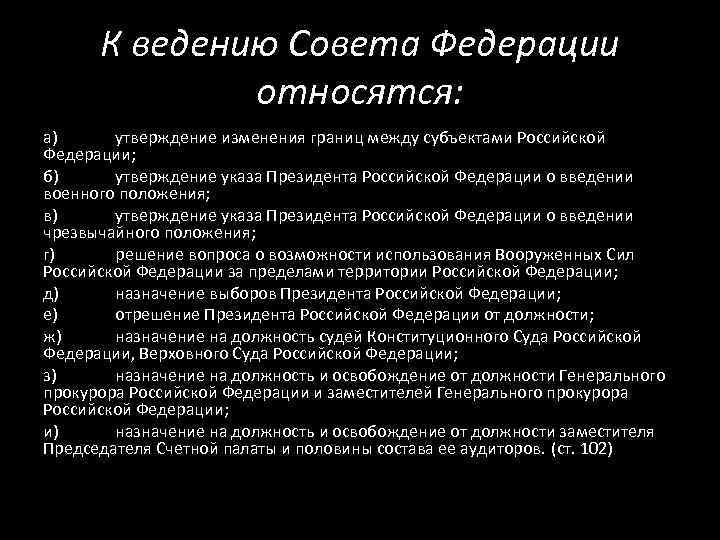 К ведению Совета Федерации относятся:

а) утверждение изменения границ между субъектами Российской Федерации;

б) утверждение указа Президента Российской Федерации о введении военного положения;

в) утверждение указа Президента Российской Федерации о введении чрезвычайного положения;

г) решение вопроса о возможности использования Вооруженных Сил Российской Федерации за пределами территории Российской Федерации;

д) назначение выборов Президента Российской Федерации;

е) отрешение Президента Российской Федерации от должности;

ж) назначение на должность судей Конституционного Суда Российской Федерации, Верховного Суда Российской Федерации;

з) назначение на должность и освобождение от должности Генерального прокурора Российской Федерации и заместителей Генерального прокурора Российской Федерации;

и) назначение на должность и освобождение от должности заместителя Председателя Счетной палаты и половины состава ее аудиторов. (ст. 102)